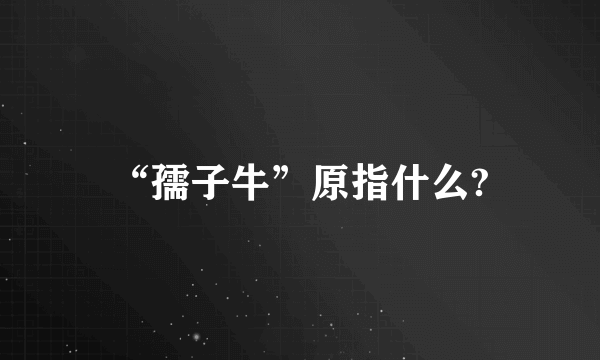 “孺子牛”原指什么?